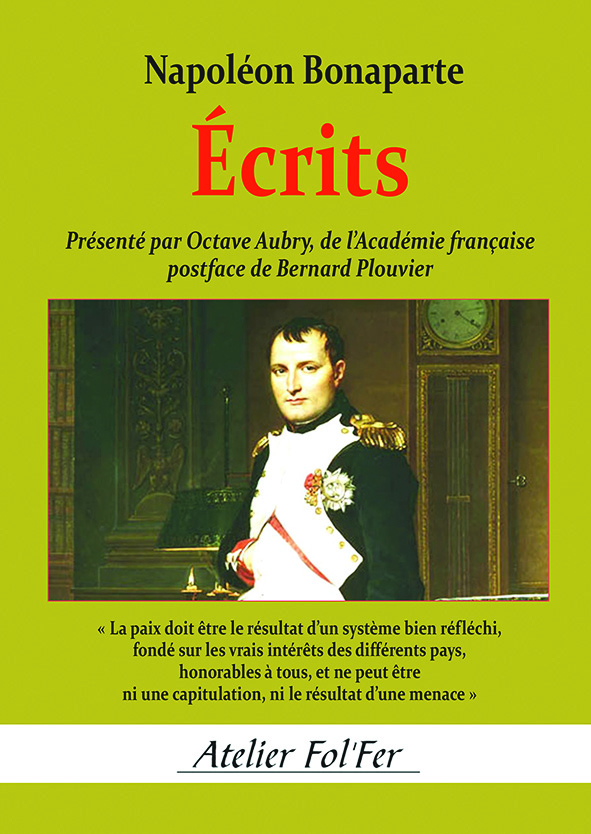 Napoléon Bonaparte

Écrits

Présenté par Octave Aubry, de l'Académie française
postface de Bernard Plouvier

« La paix doit être le résultat d'un système bien réfléchi, fondé sur les vrais intérêts des différents pays, honorables à tous, et ne peut être ni une capitulation, ni le résultat d'une menace »

Atelier Fol'Fer